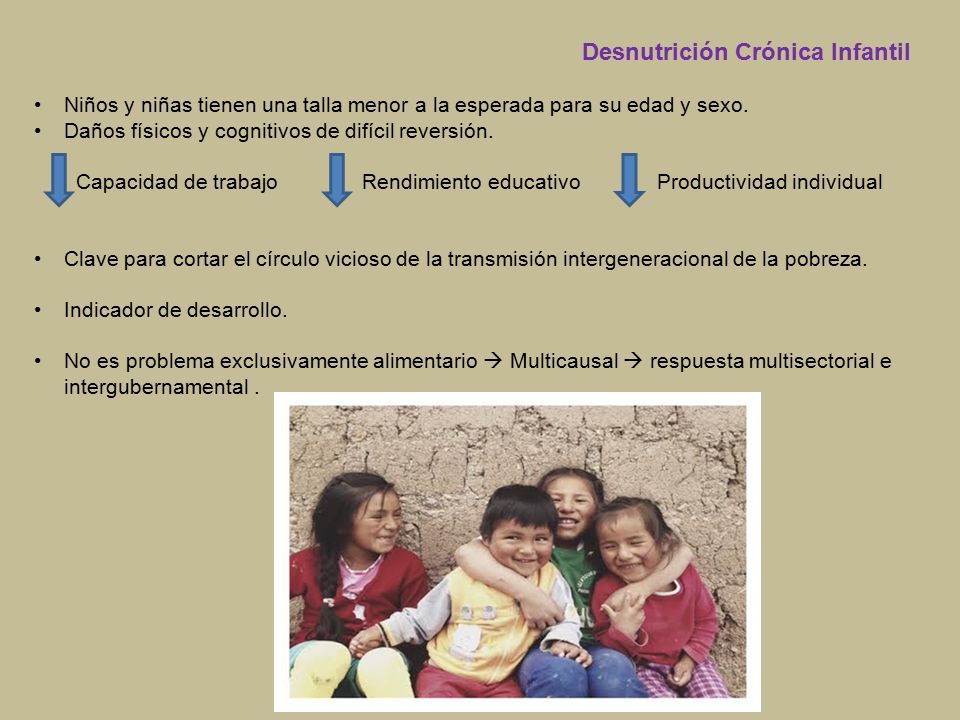 Desnutrición Crónica Infantil

• Niños y niñas tienen una talla menor a la esperada para su edad y sexo.
• Daños físicos y cognitivos de difícil reversión.

Capacidad de trabajo Rendimiento educativo Productividad individual

• Clave para cortar el círculo vicioso de la transmisión intergeneracional de la pobreza.

• Indicador de desarrollo.

• No es problema exclusivamente alimentario → Multicausal → respuesta multisectorial e intergubernamental .